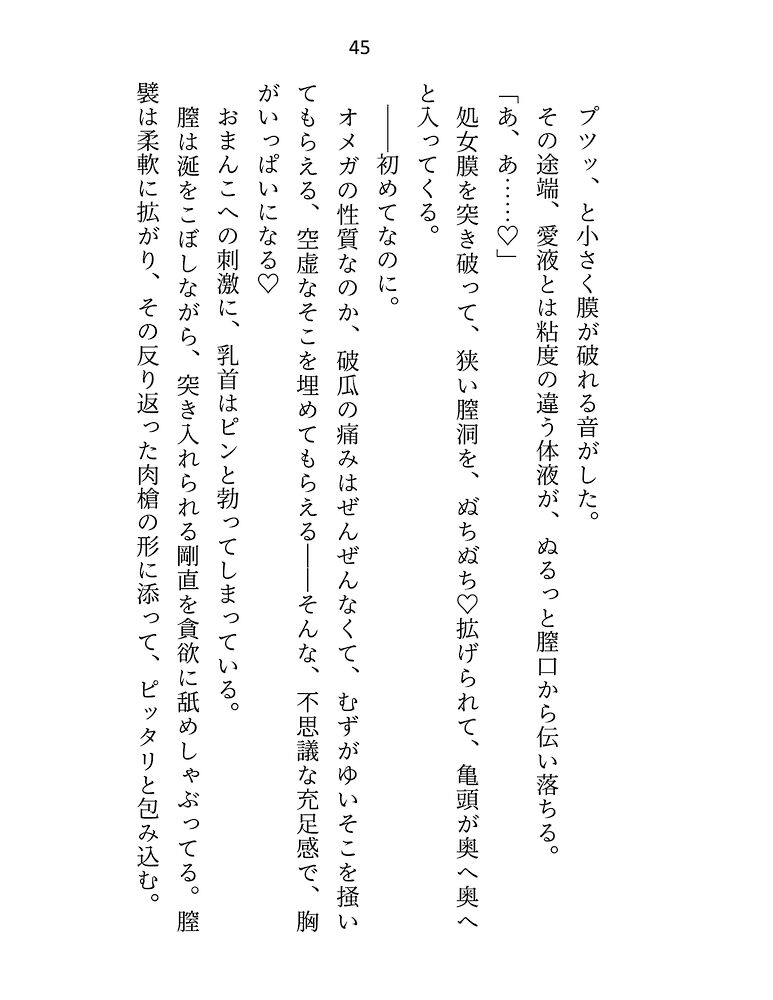 45

プツッ、と小さく膜が破れる音がした。

その途端、愛液とは粘度の違う体液が、ぬるっと膣口から伝い落ちる。

「あ、あ……♡」

処女膜を突き破って、狭い膣洞を、ぬちぬち♡拡げられて、亀頭が奥へ奥へと入ってくる。

――初めてなのに。

オメガの性質なのか、破瓜の痛みはぜんぜんなくて、むずがゆいそこを掻いてもらえる、空虚なそこを埋めてもらえる――そんな、不思議な充足感で、胸がいっぱいになる♡

おまんこへの刺激に、乳首はピンと勃ってしまっている。

膣は涎をこぼしながら、突き入れられる剛直を貪欲に舐めしゃぶってる。膣襞は柔軟に拡がり、その反り返った肉槍の形に添って、ピッタリと包み込む。